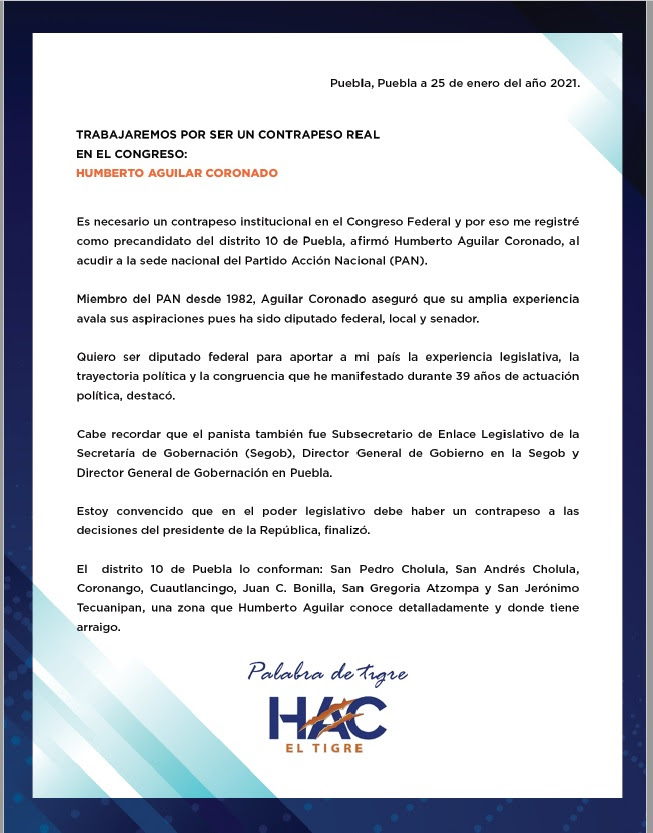 Puebla, Puebla a 25 de enero del año 2021.

TRABAJAREMOS POR SER UN CONTRAPESO REAL
EN EL CONGRESO:
HUMBERTO AGUILAR CORONADO

Es necesario un contrapeso institucional en el Congreso Federal y por eso me registré como precandidato del distrito 10 de Puebla, afirmó Humberto Aguilar Coronado, al acudir a la sede nacional del Partido Acción Nacional (PAN).

Miembro del PAN desde 1982, Aguilar Coronado aseguró que su amplia experiencia avala sus aspiraciones pues ha sido diputado federal, local y senador.

Quiero ser diputado federal para aportar a mi país la experiencia legislativa, la trayectoria política y la congruencia que he manifestado durante 39 años de actuación política, destacó.

Cabe recordar que el panista también fue Subsecretario de Enlace Legislativo de la Secretaría de Gobernación (Segob), Director General de Gobierno en la Segob y Director General de Gobernación en Puebla.

Estoy convencido que en el poder legislativo debe haber un contrapeso a las decisiones del presidente de la República, finalizó.

El distrito 10 de Puebla lo conforman: San Pedro Cholula, San Andrés Cholula, Coronango, Cuautlancingo, Juan C. Bonilla, San Gregoria Atzompa y San Jerónimo Tecuanipan, una zona que Humberto Aguilar conoce detalladamente y donde tiene arraigo.

Palabra de tigre
HAC
EL TIGRE